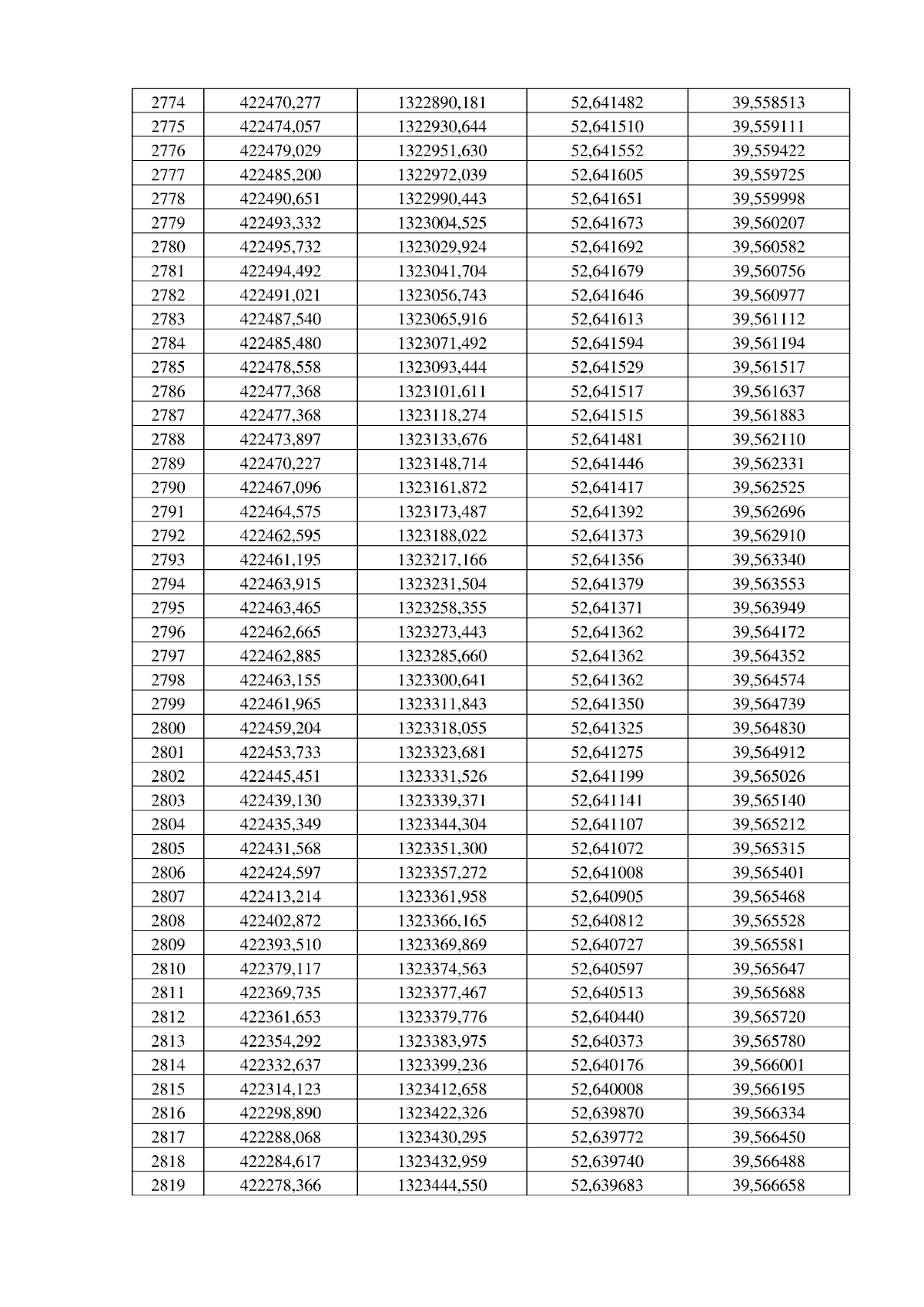 | 2774 | 422470,277 | 1322890,181 | 52,641482 | 39,558513 |
|---|---|---|---|---|
| 2775 | 422474,057 | 1322930,644 | 52,641510 | 39,559111 |
| 2776 | 422479,029 | 1322951,630 | 52,641552 | 39,559422 |
| 2777 | 422485,200 | 1322972,039 | 52,641605 | 39,559725 |
| 2778 | 422490,651 | 1322990,443 | 52,641651 | 39,559998 |
| 2779 | 422493,332 | 1323004,525 | 52,641673 | 39,560207 |
| 2780 | 422495,732 | 1323029,924 | 52,641692 | 39,560582 |
| 2781 | 422494,492 | 1323041,704 | 52,641679 | 39,560756 |
| 2782 | 422491,021 | 1323056,743 | 52,641646 | 39,560977 |
| 2783 | 422487,540 | 1323065,916 | 52,641613 | 39,561112 |
| 2784 | 422485,480 | 1323071,492 | 52,641594 | 39,561194 |
| 2785 | 422478,558 | 1323093,444 | 52,641529 | 39,561517 |
| 2786 | 422477,368 | 1323101,611 | 52,641517 | 39,561637 |
| 2787 | 422477,368 | 1323118,274 | 52,641515 | 39,561883 |
| 2788 | 422473,897 | 1323133,676 | 52,641481 | 39,562110 |
| 2789 | 422470,227 | 1323148,714 | 52,641446 | 39,562331 |
| 2790 | 422467,096 | 1323161,872 | 52,641417 | 39,562525 |
| 2791 | 422464,575 | 1323173,487 | 52,641392 | 39,562696 |
| 2792 | 422462,595 | 1323188,022 | 52,641373 | 39,562910 |
| 2793 | 422461,195 | 1323217,166 | 52,641356 | 39,563340 |
| 2794 | 422463,915 | 1323231,504 | 52,641379 | 39,563553 |
| 2795 | 422463,465 | 1323258,355 | 52,641371 | 39,563949 |
| 2796 | 422462,665 | 1323273,443 | 52,641362 | 39,564172 |
| 2797 | 422462,885 | 1323285,660 | 52,641362 | 39,564352 |
| 2798 | 422463,155 | 1323300,641 | 52,641362 | 39,564574 |
| 2799 | 422461,965 | 1323311,843 | 52,641350 | 39,564739 |
| 2800 | 422459,204 | 1323318,055 | 52,641325 | 39,564830 |
| 2801 | 422453,733 | 1323323,681 | 52,641275 | 39,564912 |
| 2802 | 422445,451 | 1323331,526 | 52,641199 | 39,565026 |
| 2803 | 422439,130 | 1323339,371 | 52,641141 | 39,565140 |
| 2804 | 422435,349 | 1323344,304 | 52,641107 | 39,565212 |
| 2805 | 422431,568 | 1323351,300 | 52,641072 | 39,565315 |
| 2806 | 422424,597 | 1323357,272 | 52,641008 | 39,565401 |
| 2807 | 422413,214 | 1323361,958 | 52,640905 | 39,565468 |
| 2808 | 422402,872 | 1323366,165 | 52,640812 | 39,565528 |
| 2809 | 422393,510 | 1323369,869 | 52,640727 | 39,565581 |
| 2810 | 422379,117 | 1323374,563 | 52,640597 | 39,565647 |
| 2811 | 422369,735 | 1323377,467 | 52,640513 | 39,565688 |
| 2812 | 422361,653 | 1323379,776 | 52,640440 | 39,565720 |
| 2813 | 422354,292 | 1323383,975 | 52,640373 | 39,565780 |
| 2814 | 422332,637 | 1323399,236 | 52,640176 | 39,566001 |
| 2815 | 422314,123 | 1323412,658 | 52,640008 | 39,566195 |
| 2816 | 422298,890 | 1323422,326 | 52,639870 | 39,566334 |
| 2817 | 422288,068 | 1323430,295 | 52,639772 | 39,566450 |
| 2818 | 422284,617 | 1323432,959 | 52,639740 | 39,566488 |
| 2819 | 422278,366 | 1323444,550 | 52,639683 | 39,566658 |